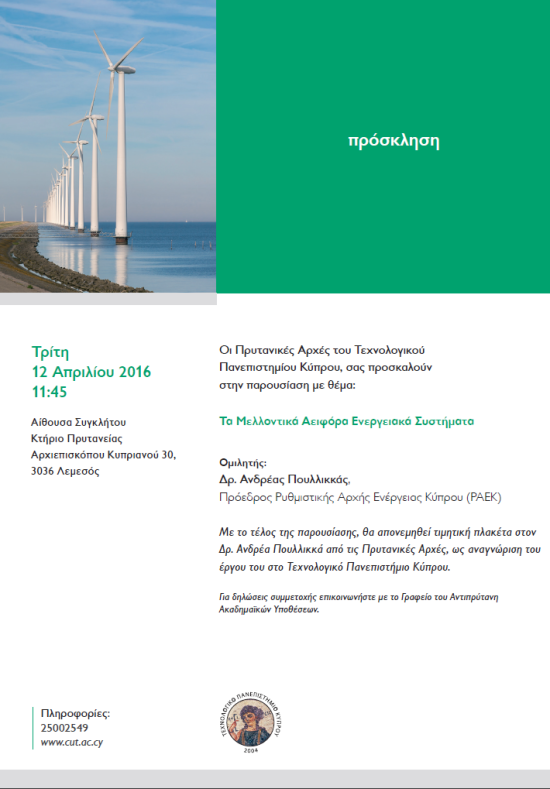 πρόσκληση

Τρίτη
12 Απριλίου 2016
11:45

Αίθουσα Συγκλήτου
Κτήριο Πρυτανείας
Αρχιεπισκόπου Κυπριανού 30,
3036 Λεμεσός

Οι Πρυτανικές Αρχές του Τεχνολογικού Πανεπιστημίου Κύπρου, σας προσκαλούν στην παρουσίαση με θέμα:

Τα Μελλοντικά Αειφόρα Ενεργειακά Συστήματα

Ομιλητής:
Δρ. Ανδρέας Πουλλικκάς,
Πρόεδρος Ρυθμιστικής Αρχής Ενέργειας Κύπρου (ΡΑΕΚ)

Με το τέλος της παρουσίασης, θα απονεμηθεί τιμητική πλακέτα στον Δρ. Ανδρέα Πουλλικκά από τις Πρυτανικές Αρχές, ως αναγνώριση του έργου του στο Τεχνολογικό Πανεπιστήμιο Κύπρου.

Για δηλώσεις συμμετοχής επικοινωνήστε με το Γραφείο του Αντιπρύτανη Ακαδημαϊκών Υποθέσεων.

Πληροφορίες:
25002549
www.cut.ac.cy

ΤΕΧΝΟΛΟΓΙΚΟ ΠΑΝΕΠΙΣΤΗΜΙΟ ΚΥΠΡΟΥ
2004